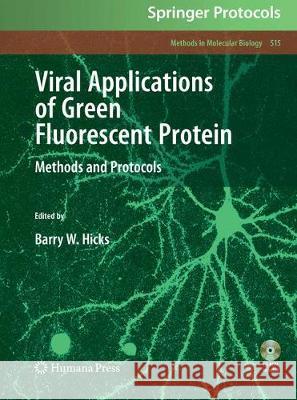 Springer Protocols

Methods in Molecular Biology 515

Viral Applications of Green Fluorescent Protein

Methods and Protocols

Edited by

Barry W. Hicks

Humana Press

Kraina Książek